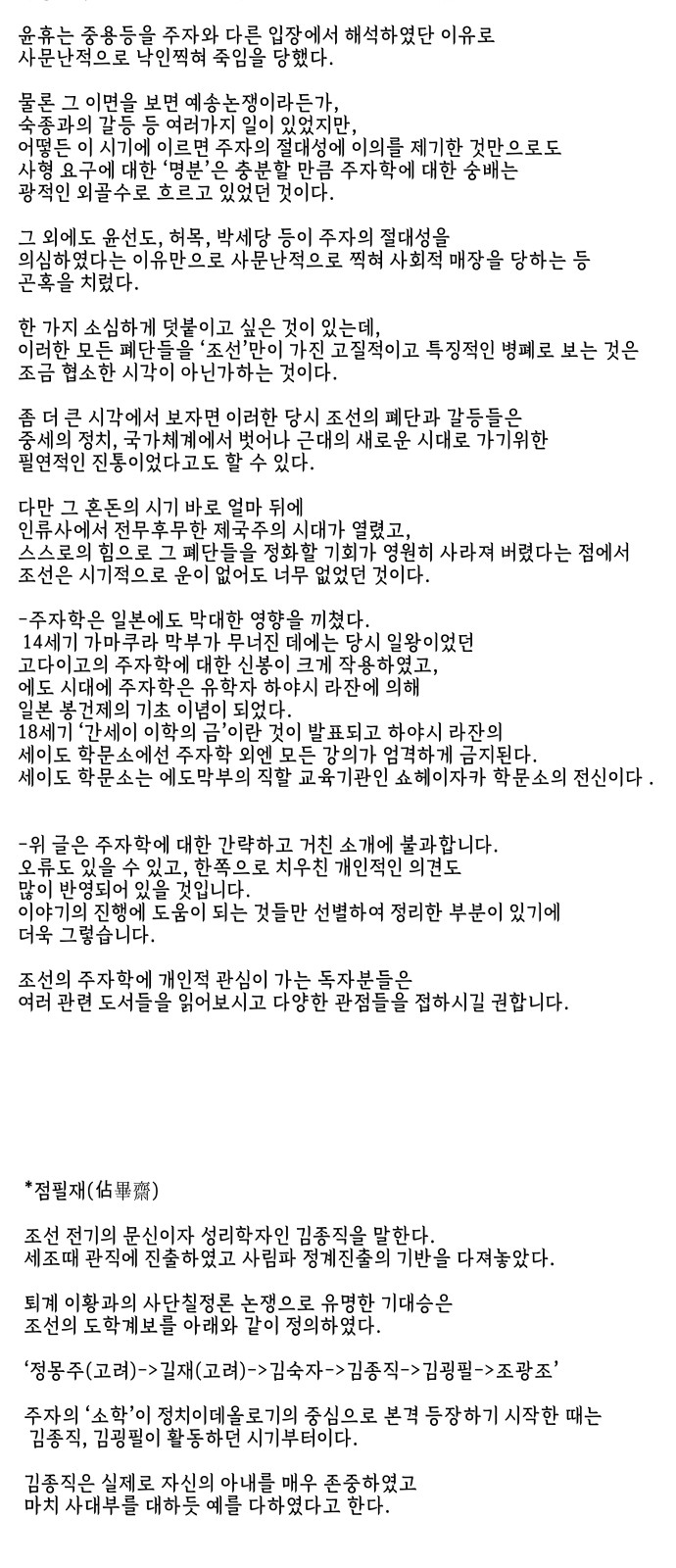 윤휴는 중용등을 주자와 다른 입장에서 해석하였단 이유로 사문난적으로 낙인찍혀 죽임을 당했다.

물론 그 이면을 보면 예송논쟁이라든가, 숙종과의 갈등 등 여러가지 일이 있었지만, 어떻든 이 시기에 이르면 주자의 절대성에 이의를 제기한 것만으로도 사형 요구에 대한 '명분'은 충분할 만큼 주자학에 대한 숭배는 광적인 외골수로 흐르고 있었던 것이다.

그 외에도 윤선도, 허목, 박세당 등이 주자의 절대성을 의심하였다는 이유만으로 사문난적으로 찍혀 사회적 매장을 당하는 등 곤혹을 치렀다.

한 가지 소심하게 덧붙이고 싶은 것이 있는데, 이러한 모든 폐단들을 '조선'만이 가진 고질적이고 특징적인 병폐로 보는 것은 조금 협소한 시각이 아닌가하는 것이다.

좀 더 큰 시각에서 보자면 이러한 당시 조선의 폐단과 갈등들은 중세의 정치, 국가체계에서 벗어나 근대의 새로운 시대로 가기위한 필연적인 진통이었다고도 할 수 있다.

다만 그 혼돈의 시기 바로 얼마 뒤에 인류사에서 전무후무한 제국주의 시대가 열렸고, 스스로의 힘으로 그 폐단들을 정화할 기회가 영원히 사라져 버렸다는 점에서 조선은 시기적으로 운이 없어도 너무 없었던 것이다.

-주자학은 일본에도 막대한 영향을 끼쳤다.
14세기 가마쿠라 막부가 무너진 데에는 당시 일왕이었던 고다이고의 주자학에 대한 신봉이 크게 작용하였고, 에도 시대에 주자학은 유학자 하야시 라잔에 의해 일본 봉건제의 기초 이념이 되었다.
18세기 '간세이 이학의 금'이란 것이 발표되고 하야시 라잔의 세이도 학문소에선 주자학 외엔 모든 강의가 엄격하게 금지된다.
세이도 학문소는 에도막부의 직할 교육기관인 쇼헤이자카 학문소의 전신이다 .

-위 글은 주자학에 대한 간략하고 거친 소개에 불과합니다.
오류도 있을 수 있고, 한쪽으로 치우친 개인적인 의견도 많이 반영되어 있을 것입니다.
이야기의 진행에 도움이 되는 것들만 선별하여 정리한 부분이 있기에 더욱 그렇습니다.

조선의 주자학에 개인적 관심이 가는 독자분들은 여러 관련 도서들을 읽어보시고 다양한 관점들을 접하시길 권합니다.

*점필재(佔畢齋)

조선 전기의 문신이자 성리학자인 김종직을 말한다.
세조때 관직에 진출하였고 사림파 정계진출의 기반을 다져놓았다.

퇴계 이황과의 사단칠정론 논쟁으로 유명한 기대승은 조선의 도학계보를 아래와 같이 정의하였다.

'정몽주(고려)->길재(고려)->김숙자->김종직->김굉필->조광조'

주자의 '소학'이 정치이데올로기의 중심으로 본격 등장하기 시작한 때는 김종직, 김굉필이 활동하던 시기부터이다.

김종직은 실제로 자신의 아내를 매우 존중하였고 마치 사대부를 대하듯 예를 다하였다고 한다.